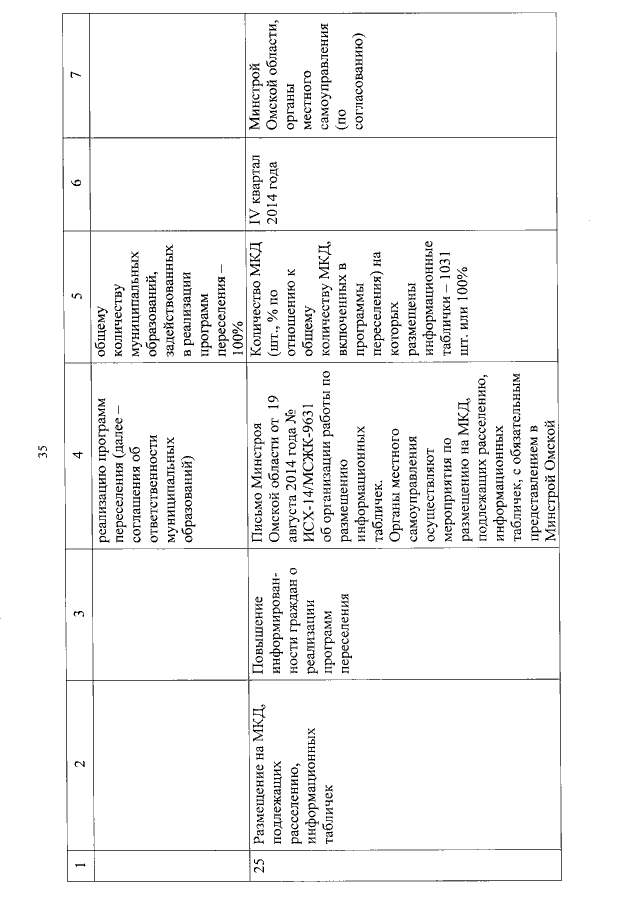 35

| 1 | 2 | 3 | 4 | 5 | 6 | 7 |
|---|---|---|---|---|---|---|
| | | | реализацию программ переселения (далее – соглашения об ответственности муниципальных образований) | общему количеству муниципальных образований, задействованных в реализации программ переселения – 100% | | |
| 25 | Размещение на МКД, подлежащих расселению, информационных табличек | Повышение информированности граждан о реализации программ переселения | Письмо Минстроя Омской области от 19 августа 2014 года № ИСХ-14/МСЖК-9631 об организации работы по размещению информационных табличек. Органы местного самоуправления осуществляют мероприятия по размещению на МКД, подлежащих расселению, информационных табличек, с обязательным представлением в Минстрой Омской | Количество МКД (шт., % по отношению к общему количеству МКД, включенных в программы переселения) на которых размещены информационные таблички – 1031 шт. или 100% | IV квартал 2014 года | Минстрой Омской области, органы местного самоуправления (по согласованию) |